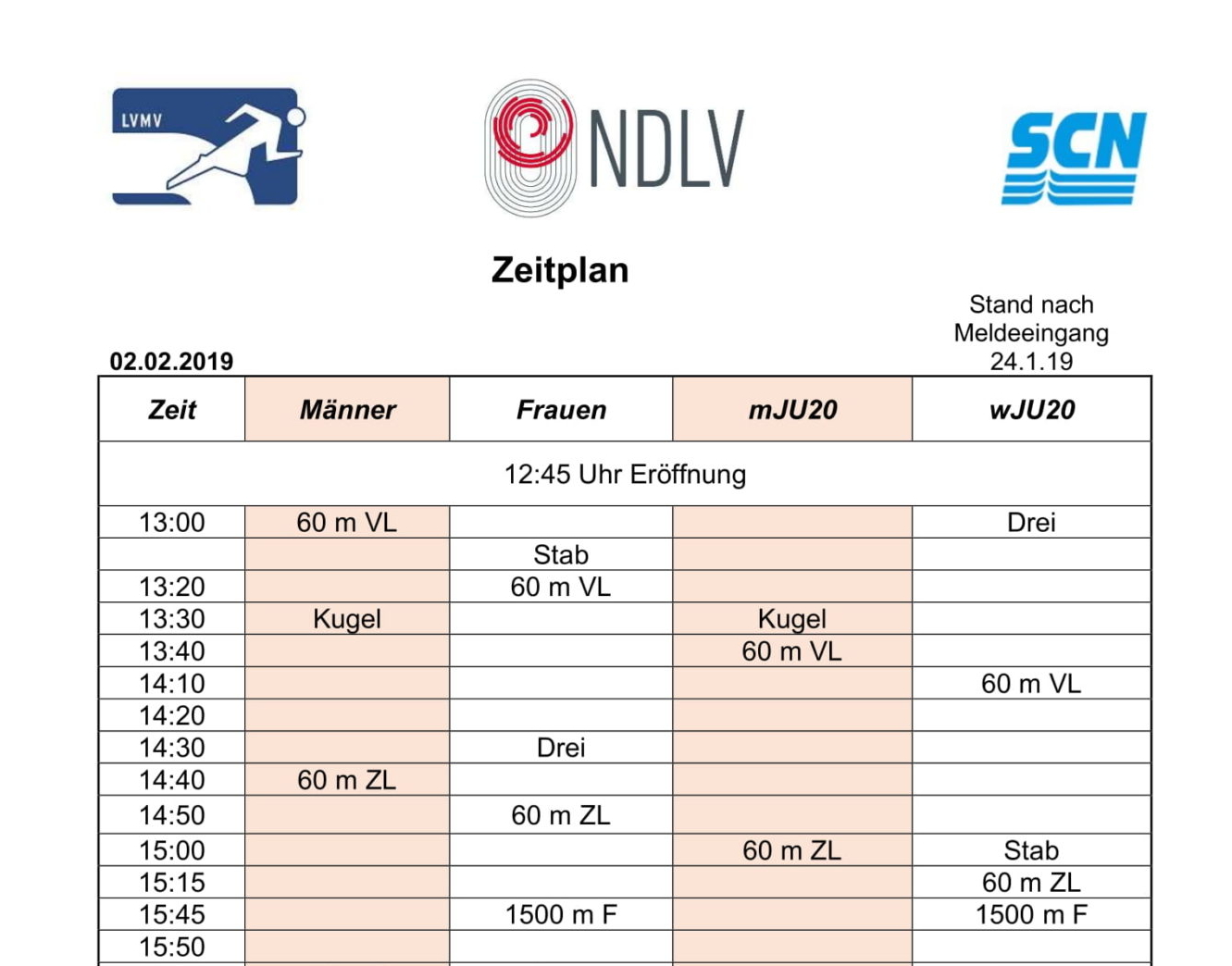 LVMV

NDLV

SCN

Zeitplan

Stand nach Meldeeingang 24.1.19

02.02.2019

| Zeit | Männer | Frauen | mJU20 | wJU20 |
|---|---|---|---|---|
| 12:45 Uhr Eröffnung | | | | |
| 13:00 | 60 m VL | | | Drei |
| | | Stab | | |
| 13:20 | | 60 m VL | | |
| 13:30 | Kugel | | Kugel | |
| 13:40 | | | 60 m VL | |
| 14:10 | | | | 60 m VL |
| 14:20 | | | | |
| 14:30 | | Drei | | |
| 14:40 | 60 m ZL | | | |
| 14:50 | | 60 m ZL | | |
| 15:00 | | | 60 m ZL | Stab |
| 15:15 | | | | 60 m ZL |
| 15:45 | | 1500 m F | | 1500 m F |
| 15:50 | | | | |